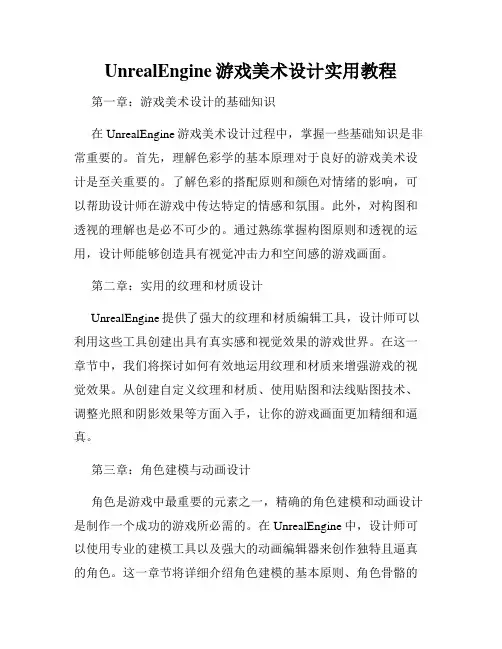 UnrealEngine 游戏美术设计实用教程

第一章：游戏美术设计的基础知识

在 UnrealEngine 游戏美术设计过程中，掌握一些基础知识是非常重要的。首先，理解色彩学的基本原理对于良好的游戏美术设计是至关重要的。了解色彩的搭配原则和颜色对情绪的影响，可以帮助设计师在游戏中传达特定的情感和氛围。此外，对构图和透视的理解也是必不可少的。通过熟练掌握构图原则和透视的运用，设计师能够创造具有视觉冲击力和空间感的游戏画面。

第二章：实用的纹理和材质设计

UnrealEngine 提供了强大的纹理和材质编辑工具，设计师可以利用这些工具创建出具有真实感和视觉效果的游戏世界。在这一章节中，我们将探讨如何有效地运用纹理和材质来增强游戏的视觉效果。从创建自定义纹理和材质、使用贴图和法线贴图技术、调整光照和阴影效果等方面入手，让你的游戏画面更加精细和逼真。

第三章：角色建模与动画设计

角色是游戏中最重要的元素之一，精确的角色建模和动画设计是制作一个成功的游戏所必需的。在 UnrealEngine 中，设计师可以使用专业的建模工具以及强大的动画编辑器来创作独特且逼真的角色。这一章节将详细介绍角色建模的基本原则、角色骨骼的